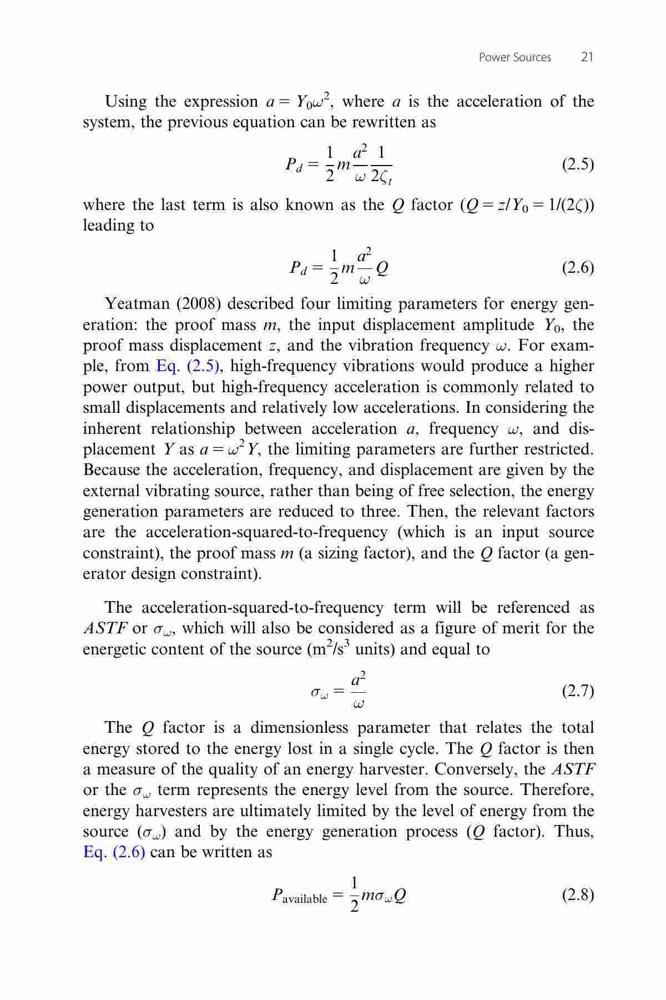 Power Sources 21

Using the expression $a = Y_0\omega^2$, where $a$ is the acceleration of the system, the previous equation can be rewritten as

$$P_d = \frac{1}{2} m \frac{a^2}{\omega} \frac{1}{2\zeta_t} \quad (2.5)$$

where the last term is also known as the $Q$ factor ($Q = z/Y_0 = 1/(2\zeta)$) leading to

$$P_d = \frac{1}{2} m \frac{a^2}{\omega} Q \quad (2.6)$$

Yeatman (2008) described four limiting parameters for energy generation: the proof mass $m$, the input displacement amplitude $Y_0$, the proof mass displacement $z$, and the vibration frequency $\omega$. For example, from Eq. (2.5), high-frequency vibrations would produce a higher power output, but high-frequency acceleration is commonly related to small displacements and relatively low accelerations. In considering the inherent relationship between acceleration $a$, frequency $\omega$, and displacement $Y$ as $a = \omega^2 Y$, the limiting parameters are further restricted. Because the acceleration, frequency, and displacement are given by the external vibrating source, rather than being of free selection, the energy generation parameters are reduced to three. Then, the relevant factors are the acceleration-squared-to-frequency (which is an input source constraint), the proof mass $m$ (a sizing factor), and the $Q$ factor (a generator design constraint).

The acceleration-squared-to-frequency term will be referenced as $ASTF$ or $\sigma_\omega$, which will also be considered as a figure of merit for the energetic content of the source ($m^2/s^3$ units) and equal to

$$\sigma_\omega = \frac{a^2}{\omega} \quad (2.7)$$

The $Q$ factor is a dimensionless parameter that relates the total energy stored to the energy lost in a single cycle. The $Q$ factor is then a measure of the quality of an energy harvester. Conversely, the $ASTF$ or the $\sigma_\omega$ term represents the energy level from the source. Therefore, energy harvesters are ultimately limited by the level of energy from the source ($\sigma_\omega$) and by the energy generation process ($Q$ factor). Thus, Eq. (2.6) can be written as

$$P_{\text{available}} = \frac{1}{2} m \sigma_\omega Q \quad (2.8)$$